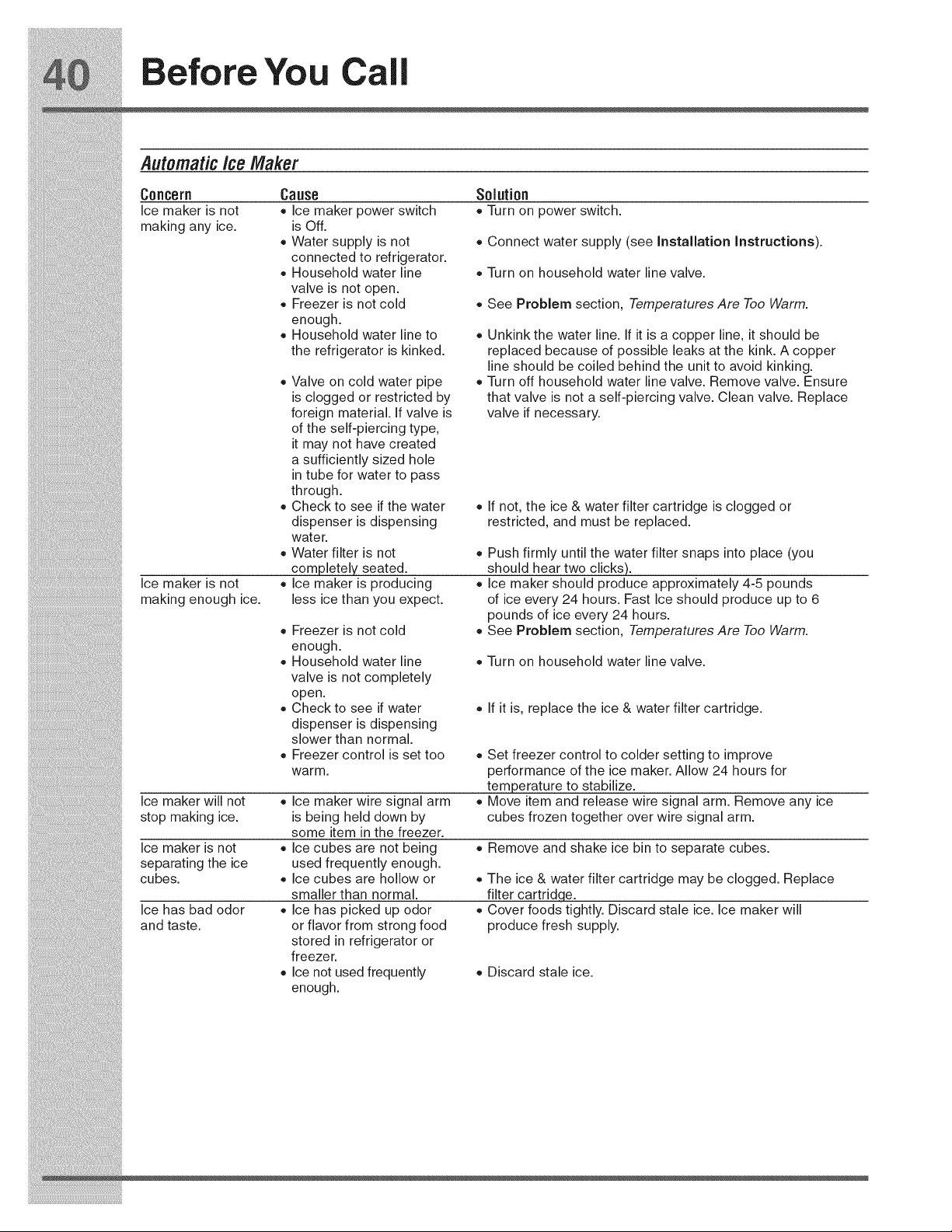 40 Before You Call

Automatic Ice Maker

| Concern | Cause | Solution |
|---|---|---|
| Ice maker is not making any ice. | • Ice maker power switch is Off. | • Turn on power switch. |
| | • Water supply is not connected to refrigerator. | • Connect water supply (see Installation Instructions). |
| | • Household water line valve is not open. | • Turn on household water line valve. |
| | • Freezer is not cold enough. | • See Problem section, Temperatures Are Too Warm. |
| | • Household water line to the refrigerator is kinked. | • Unkink the water line. If it is a copper line, it should be replaced because of possible leaks at the kink. A copper line should be coiled behind the unit to avoid kinking. |
| | • Valve on cold water pipe is clogged or restricted by foreign material. If valve is of the self-piercing type, it may not have created a sufficiently sized hole in tube for water to pass through. | • Turn off household water line valve. Remove valve. Ensure that valve is not a self-piercing valve. Clean valve. Replace valve if necessary. |
| | • Check to see if the water dispenser is dispensing water. | • If not, the ice & water filter cartridge is clogged or restricted, and must be replaced. |
| | • Water filter is not completely seated. | • Push firmly until the water filter snaps into place (you should hear two clicks). |
| Ice maker is not making enough ice. | • Ice maker is producing less ice than you expect. | • Ice maker should produce approximately 4-5 pounds of ice every 24 hours. Fast Ice should produce up to 6 pounds of ice every 24 hours. |
| | • Freezer is not cold enough. | • See Problem section, Temperatures Are Too Warm. |
| | • Household water line valve is not completely open. | • Turn on household water line valve. |
| | • Check to see if water dispenser is dispensing slower than normal. | • If it is, replace the ice & water filter cartridge. |
| | • Freezer control is set too warm. | • Set freezer control to colder setting to improve performance of the ice maker. Allow 24 hours for temperature to stabilize. |
| Ice maker will not stop making ice. | • Ice maker wire signal arm is being held down by some item in the freezer. | • Move item and release wire signal arm. Remove any ice cubes frozen together over wire signal arm. |
| Ice maker is not separating the ice cubes. | • Ice cubes are not being used frequently enough. | • Remove and shake ice bin to separate cubes. |
| | • Ice cubes are hollow or smaller than normal. | • The ice & water filter cartridge may be clogged. Replace filter cartridge. |
| Ice has bad odor and taste. | • Ice has picked up odor or flavor from strong food stored in refrigerator or freezer. | • Cover foods tightly. Discard stale ice. Ice maker will produce fresh supply. |
| | • Ice not used frequently enough. | • Discard stale ice. |